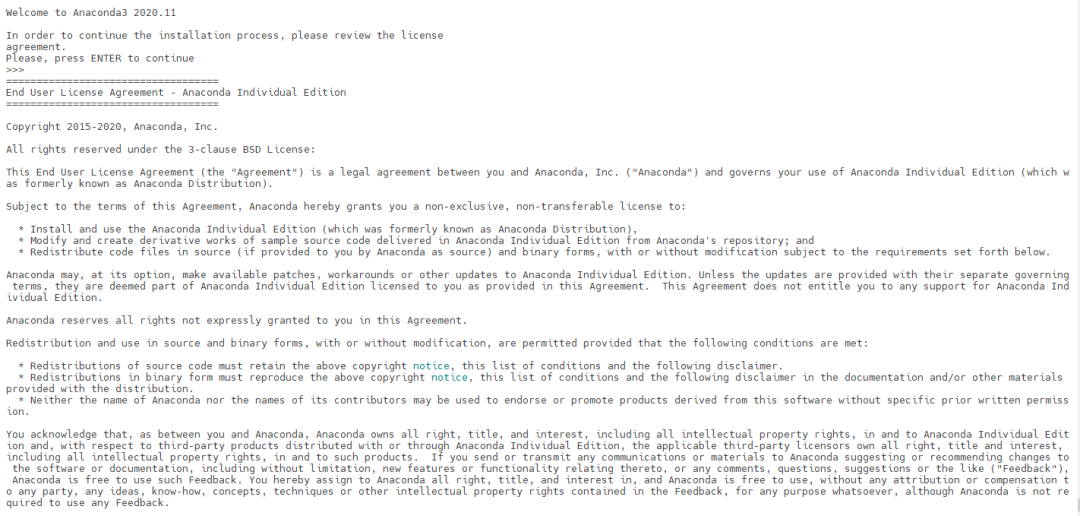 Welcome to Anaconda3 2020.11

In order to continue the installation process, please review the license agreement.
Please, press ENTER to continue
>>>
===================================
End User License Agreement - Anaconda Individual Edition
===================================

Copyright 2015-2020, Anaconda, Inc.

All rights reserved under the 3-clause BSD License:

This End User License Agreement (the "Agreement") is a legal agreement between you and Anaconda, Inc. ("Anaconda") and governs your use of Anaconda Individual Edition (which was formerly known as Anaconda Distribution).

Subject to the terms of this Agreement, Anaconda hereby grants you a non-exclusive, non-transferable license to:

* Install and use the Anaconda Individual Edition (which was formerly known as Anaconda Distribution),
* Modify and create derivative works of sample source code delivered in Anaconda Individual Edition from Anaconda's repository; and
* Redistribute code files in source (if provided to you by Anaconda as source) and binary forms, with or without modification subject to the requirements set forth below.

Anaconda may, at its option, make available patches, workarounds or other updates to Anaconda Individual Edition. Unless the updates are provided with their separate governing terms, they are deemed part of Anaconda Individual Edition licensed to you as provided in this Agreement. This Agreement does not entitle you to any support for Anaconda Individual Edition.

Anaconda reserves all rights not expressly granted to you in this Agreement.

Redistribution and use in source and binary forms, with or without modification, are permitted provided that the following conditions are met:

* Redistributions of source code must retain the above copyright notice, this list of conditions and the following disclaimer.
* Redistributions in binary form must reproduce the above copyright notice, this list of conditions and the following disclaimer in the documentation and/or other materials provided with the distribution.
* Neither the name of Anaconda nor the names of its contributors may be used to endorse or promote products derived from this software without specific prior written permission.

You acknowledge that, as between you and Anaconda, Anaconda owns all right, title, and interest, including all intellectual property rights, in and to Anaconda Individual Edition and, with respect to third-party products distributed with or through Anaconda Individual Edition, the applicable third-party licensors own all right, title and interest, including all intellectual property rights, in and to such products. If you send or transmit any communications or materials to Anaconda suggesting or recommending changes to the software or documentation, including without limitation, new features or functionality relating thereto, or any comments, questions, suggestions or the like ("Feedback"), Anaconda is free to use such Feedback. You hereby assign to Anaconda all right, title, and interest in, and Anaconda is free to use, without any attribution or compensation to any party, any ideas, know-how, concepts, techniques or other intellectual property rights contained in the Feedback, for any purpose whatsoever, although Anaconda is not required to use any Feedback.